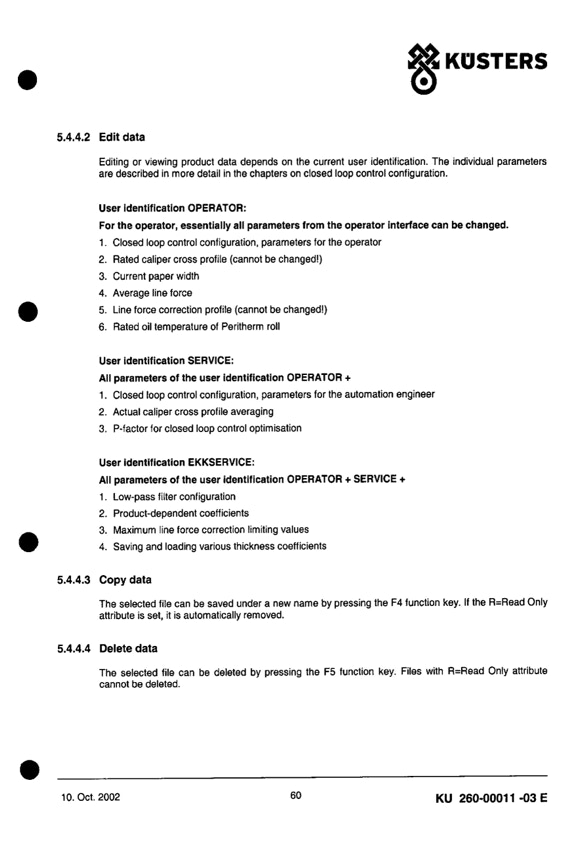 KÜSTERS

5.4.4.2 Edit data

Editing or viewing product data depends on the current user identification. The individual parameters are described in more detail in the chapters on closed loop control configuration.

User identification OPERATOR:

For the operator, essentially all parameters from the operator interface can be changed.

1. Closed loop control configuration, parameters for the operator
2. Rated caliper cross profile (cannot be changed!)
3. Current paper width
4. Average line force
5. Line force correction profile (cannot be changed!)
6. Rated oil temperature of Peritherm roll

User identification SERVICE:

All parameters of the user identification OPERATOR +

1. Closed loop control configuration, parameters for the automation engineer
2. Actual caliper cross profile averaging
3. P-factor for closed loop control optimisation

User identification EKKSERVICE:

All parameters of the user identification OPERATOR + SERVICE +

1. Low-pass filter configuration
2. Product-dependent coefficients
3. Maximum line force correction limiting values
4. Saving and loading various thickness coefficients

5.4.4.3 Copy data

The selected file can be saved under a new name by pressing the F4 function key. If the R=Read Only attribute is set, it is automatically removed.

5.4.4.4 Delete data

The selected file can be deleted by pressing the F5 function key. Files with R=Read Only attribute cannot be deleted.

10. Oct. 2002 60 KU 260-00011 -03 E